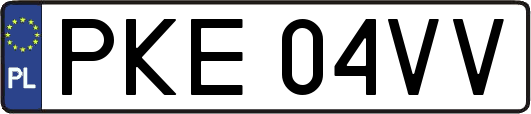 PL
PKE 04VV